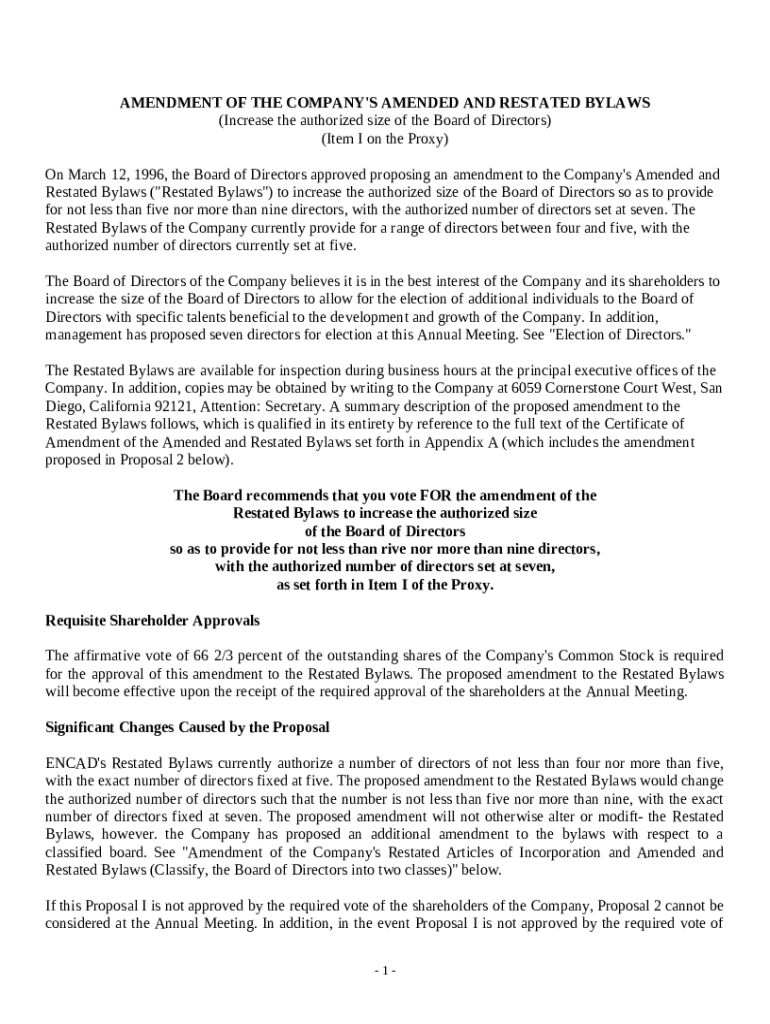 AMENDMENT OF THE COMPANY'S AMENDED AND RESTATED BYLAWS
(Increase the authorized size of the Board of Directors)
(Item I on the Proxy)

On March 12, 1996, the Board of Directors approved proposing an amendment to the Company's Amended and Restated Bylaws ("Restated Bylaws") to increase the authorized size of the Board of Directors so as to provide for not less than five nor more than nine directors, with the authorized number of directors set at seven. The Restated Bylaws of the Company currently provide for a range of directors between four and five, with the authorized number of directors currently set at five.

The Board of Directors of the Company believes it is in the best interest of the Company and its shareholders to increase the size of the Board of Directors to allow for the election of additional individuals to the Board of Directors with specific talents beneficial to the development and growth of the Company. In addition, management has proposed seven directors for election at this Annual Meeting. See "Election of Directors."

The Restated Bylaws are available for inspection during business hours at the principal executive offices of the Company. In addition, copies may be obtained by writing to the Company at 6059 Cornerstone Court West, San Diego, California 92121, Attention: Secretary. A summary description of the proposed amendment to the Restated Bylaws follows, which is qualified in its entirety by reference to the full text of the Certificate of Amendment of the Amended and Restated Bylaws set forth in Appendix A (which includes the amendment proposed in Proposal 2 below).

The Board recommends that you vote FOR the amendment of the Restated Bylaws to increase the authorized size of the Board of Directors so as to provide for not less than rive nor more than nine directors, with the authorized number of directors set at seven, as set forth in Item I of the Proxy.

Requisite Shareholder Approvals

The affirmative vote of 66 2/3 percent of the outstanding shares of the Company's Common Stock is required for the approval of this amendment to the Restated Bylaws. The proposed amendment to the Restated Bylaws will become effective upon the receipt of the required approval of the shareholders at the Annual Meeting.

Significant Changes Caused by the Proposal

ENCAD's Restated Bylaws currently authorize a number of directors of not less than four nor more than five, with the exact number of directors fixed at five. The proposed amendment to the Restated Bylaws would change the authorized number of directors such that the number is not less than five nor more than nine, with the exact number of directors fixed at seven. The proposed amendment will not otherwise alter or modift- the Restated Bylaws, however. the Company has proposed an additional amendment to the bylaws with respect to a classified board. See "Amendment of the Company's Restated Articles of Incorporation and Amended and Restated Bylaws (Classify, the Board of Directors into two classes)" below.

If this Proposal I is not approved by the required vote of the shareholders of the Company, Proposal 2 cannot be considered at the Annual Meeting. In addition, in the event Proposal I is not approved by the required vote of

- 1 -